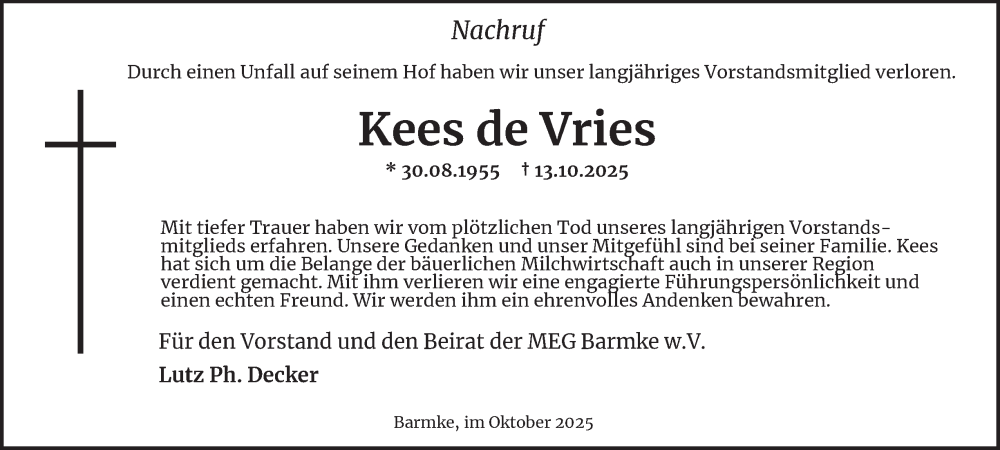 Nachruf

Durch einen Unfall auf seinem Hof haben wir unser langjähriges Vorstandsmitglied verloren.

Kees de Vries

* 30.08.1955 † 13.10.2025

Mit tiefer Trauer haben wir vom plötzlichen Tod unseres langjährigen Vorstandsmitglieds erfahren. Unsere Gedanken und unser Mitgefühl sind bei seiner Familie. Kees hat sich um die Belange der bäuerlichen Milchwirtschaft auch in unserer Region verdient gemacht. Mit ihm verlieren wir eine engagierte Führungspersönlichkeit und einen echten Freund. Wir werden ihm ein ehrenvolles Andenken bewahren.

Für den Vorstand und den Beirat der MEG Barmke w.V.

Lutz Ph. Decker

Barmke, im Oktober 2025